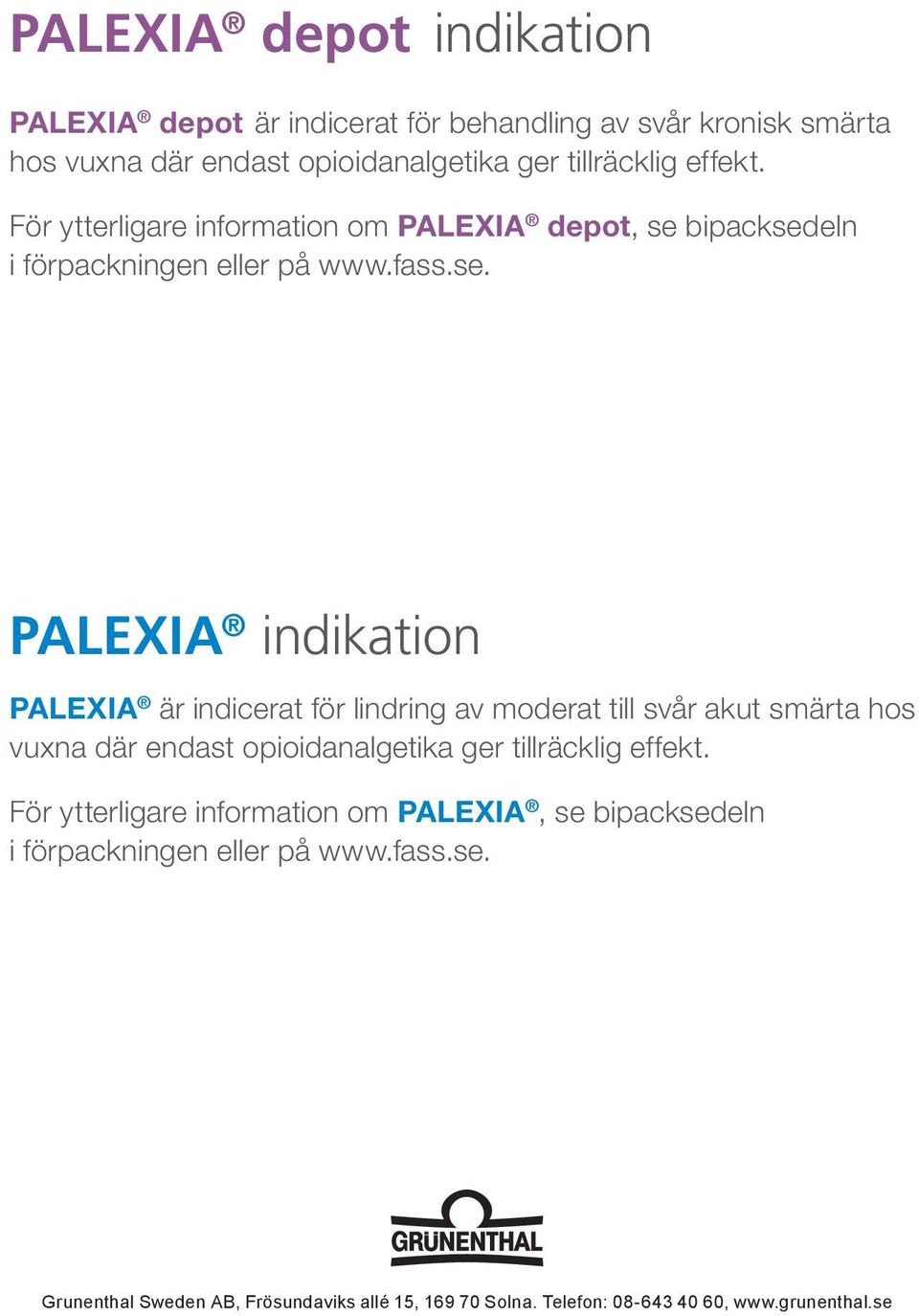 PALEXIA® depot indikation

PALEXIA® depot är indicerat för behandling av svår kronisk smärta hos vuxna där endast opioidanalgetika ger tillräcklig effekt.

För ytterligare information om PALEXIA® depot, se bipacksedeln i förpackningen eller på www.fass.se.

PALEXIA® indikation

PALEXIA® är indicerat för lindring av moderat till svår akut smärta hos vuxna där endast opioidanalgetika ger tillräcklig effekt.

För ytterligare information om PALEXIA®, se bipacksedeln i förpackningen eller på www.fass.se.

GRÜNENTHAL

Grunenthal Sweden AB, Frösundaviks allé 15, 169 70 Solna. Telefon: 08-643 40 60, www.grunenthal.se